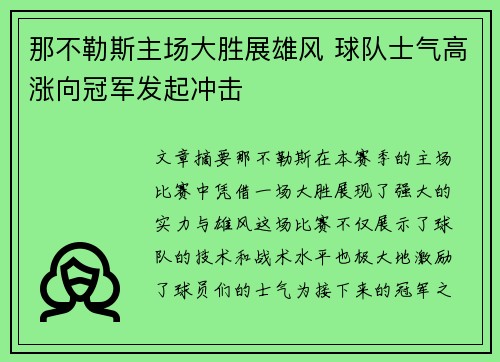 那不勒斯主场大胜展雄风 球队士气高涨向冠军发起冲击

文章摘要那不勒斯在本赛季的主场比赛中凭借一场大胜展现了强大的实力与雄风这场比赛不仅展示了球队的技术和战术水平也极大地激励了球员们的士气为接下来的冠军之